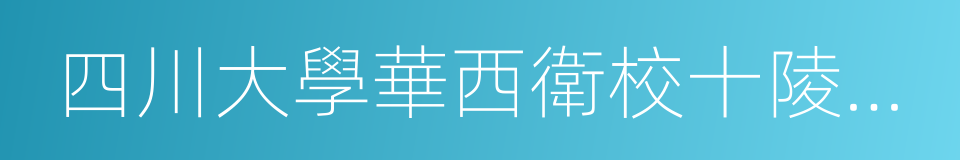 四川大學華西衛校十陵…